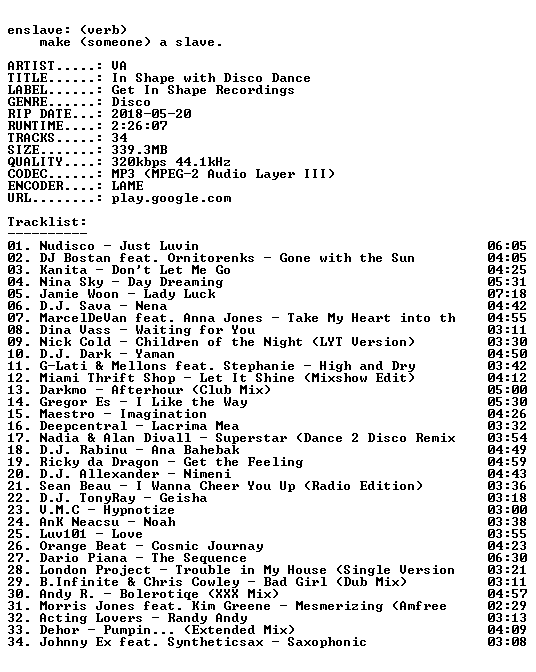 enslave: (verb)
make (someone) a slave.

ARTIST.....: VA
TITLE......: In Shape with Disco Dance
LABEL......: Get In Shape Recordings
GENRE......: Disco
RIP DATE...: 2018-05-20
RUNTIME....: 2:26:07
TRACKS.....: 34
SIZE.......: 339.3MB
QUALITY....: 320kbps 44.1kHz
CODEC......: MP3 (MPEG-2 Audio Layer III)
ENCODER....: LAME
URL........: play.google.com

Tracklist:
----------

01. Nudisco - Just Luvin 06:05
02. DJ Bostan feat. Ornitorenks - Gone with the Sun 04:05
03. Kanita - Don't Let Me Go 04:25
04. Nina Sky - Day Dreaming 05:31
05. Jamie Woon - Lady Luck 07:18
06. D.J. Sava - Nena 04:42
07. MarcelDeVan feat. Anna Jones - Take My Heart into th 04:55
08. Dina Vass - Waiting for You 03:11
09. Nick Cold - Children of the Night (LYT Version) 03:30
10. D.J. Dark - Yaman 04:50
11. G-Lati & Mellons feat. Stephanie - High and Dry 03:42
12. Miami Thrift Shop - Let It Shine (Mixshow Edit) 04:12
13. Darkmo - Afterhour (Club Mix) 05:00
14. Gregor Es - I Like the Way 05:30
15. Maestro - Imagination 04:26
16. Deepcentral - Lacrima Mea 03:32
17. Nadia & Alan Divall - Superstar (Dance 2 Disco Remix 03:54
18. D.J. Rabinu - Ana Bahebak 04:49
19. Ricky da Dragon - Get the Feeling 04:59
20. D.J. Allexander - Nimeni 04:43
21. Sean Beau - I Wanna Cheer You Up (Radio Edition) 03:36
22. D.J. TonyRay - Geisha 03:18
23. V.M.C - Hypnotize 03:00
24. AnK Neacsu - Noah 03:38
25. Luv101 - Love 03:55
26. Orange Beat - Cosmic Journay 04:23
27. Dario Piana - The Sequence 06:30
28. London Project - Trouble in My House (Single Version 03:21
29. B.Infinite & Chris Cowley - Bad Girl (Dub Mix) 03:11
30. Andy R. - Bolerotiqe (XXX Mix) 04:57
31. Morris Jones feat. Kim Greene - Mesmerizing (Amfree 02:29
32. Acting Lovers - Randy Andy 03:13
33. Dehor - Pumpin... (Extended Mix) 04:09
34. Johnny Ex feat. Syntheticsax - Saxophonic 03:08